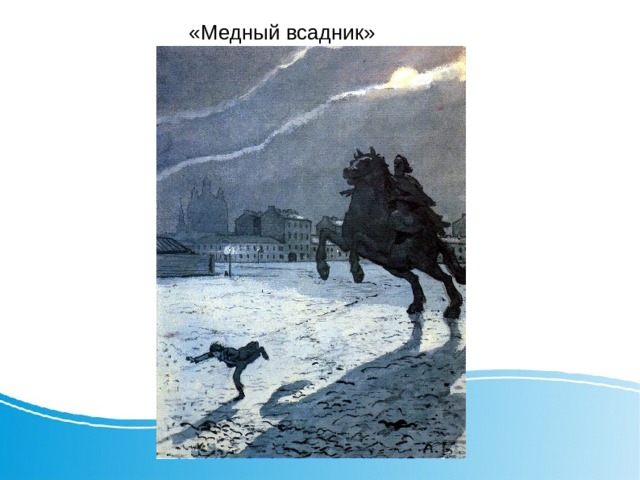 «Медный всадник»

А. Б.